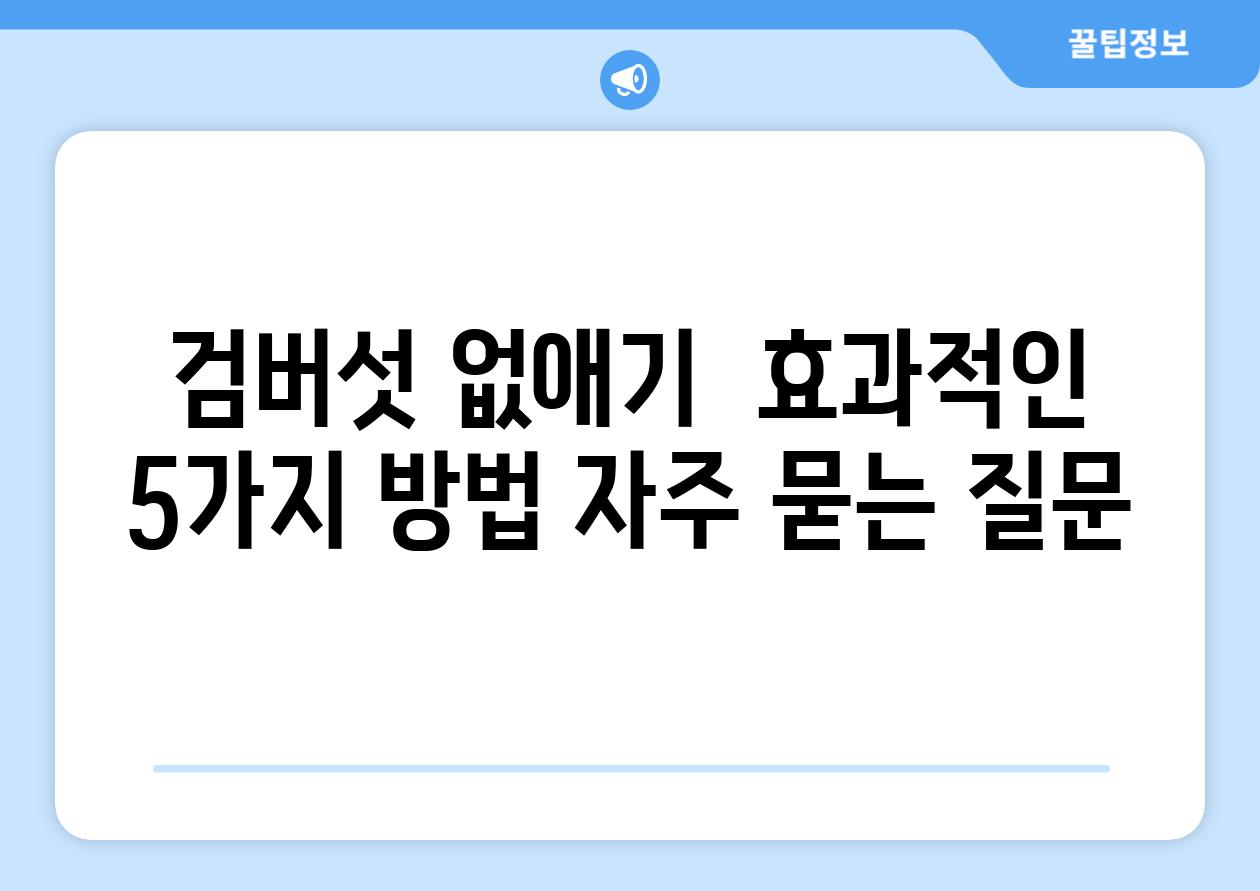 꿀팁정보

검버섯 없애기  효과적인 5가지 방법 자주 묻는 질문